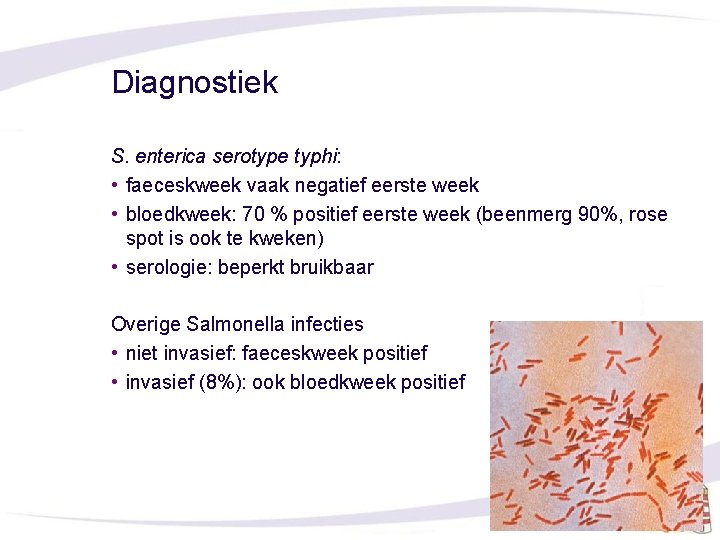 Diagnostiek

S. enterica serotype typhi:
• faeceskweek vaak negatief eerste week
• bloedkweek: 70 % positief eerste week (beenmerg 90%, rose spot is ook te kweken)
• serologie: beperkt bruikbaar

Overige Salmonella infecties
• niet invasief: faeceskweek positief
• invasief (8%): ook bloedkweek positief